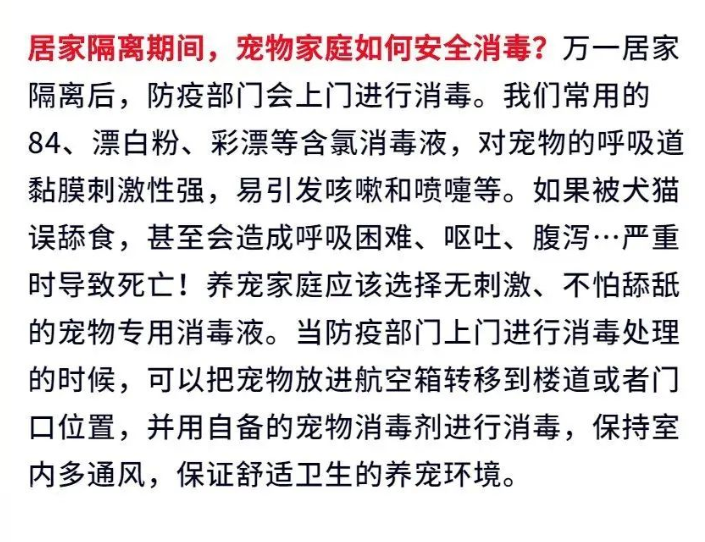 居家隔离期间，宠物家庭如何安全消毒？万一居家隔离后，防疫部门会上门进行消毒。我们常用的84、漂白粉、彩漂等含氯消毒液，对宠物的呼吸道黏膜刺激性强，易引发咳嗽和喷嚏等。如果被犬猫误舔食，甚至会造成呼吸困难、呕吐、腹泻…严重时导致死亡！养宠家庭应该选择无刺激、不怕舔舐的宠物专用消毒液。当防疫部门上门进行消毒处理的时候，可以把宠物放进航空箱转移到楼道或者门口位置，并用自备的宠物消毒剂进行消毒，保持室内多通风，保证舒适卫生的养宠环境。